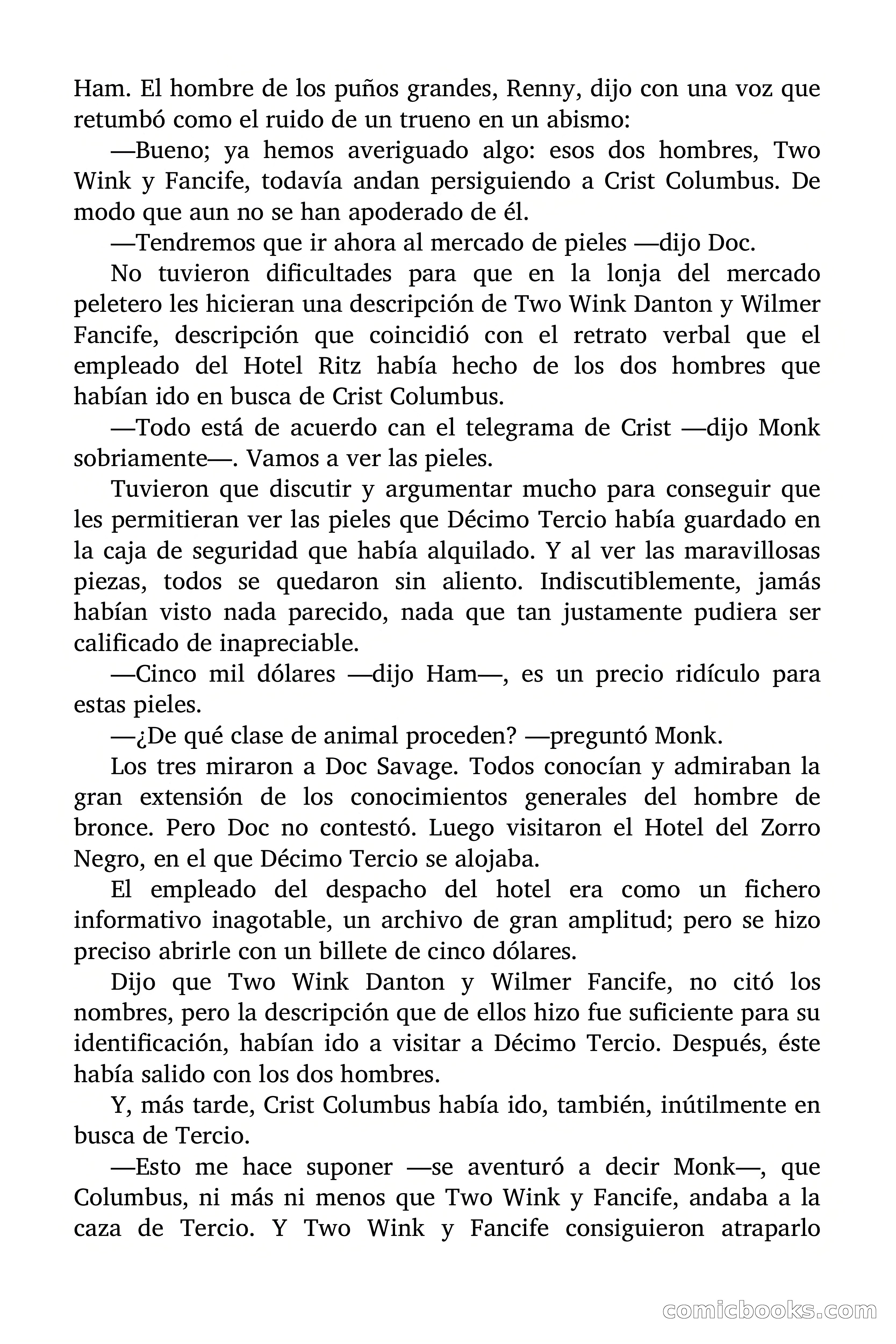 Ham. El hombre de los puños grandes, Renny, dijo con una voz que retumbó como el ruido de un trueno en un abismo:

—Bueno; ya hemos averiguado algo: esos dos hombres, Two Wink y Fancife, todavía andan persiguiendo a Crist Columbus. De modo que aun no se han apoderado de él.

—Tendremos que ir ahora al mercado de pieles —dijo Doc.

No tuvieron dificultades para que en la lonja del mercado peletero les hicieran una descripción de Two Wink Danton y Wilmer Fancife, descripción que coincidió con el retrato verbal que el empleado del Hotel Ritz había hecho de los dos hombres que habían ido en busca de Crist Columbus.

—Todo está de acuerdo can el telegrama de Crist —dijo Monk sobriamente—. Vamos a ver las pieles.

Tuvieron que discutir y argumentar mucho para conseguir que les permitieran ver las pieles que Décimo Tercio había guardado en la caja de seguridad que había alquilado. Y al ver las maravillosas piezas, todos se quedaron sin aliento. Indiscutiblemente, jamás habían visto nada parecido, nada que tan justamente pudiera ser calificado de inapreciable.

—Cinco mil dólares —dijo Ham—, es un precio ridículo para estas pieles.

—¿De qué clase de animal proceden? —preguntó Monk.

Los tres miraron a Doc Savage. Todos conocían y admiraban la gran extensión de los conocimientos generales del hombre de bronce. Pero Doc no contestó. Luego visitaron el Hotel del Zorro Negro, en el que Décimo Tercio se alojaba.

El empleado del despacho del hotel era como un fichero informativo inagotable, un archivo de gran amplitud; pero se hizo preciso abrirle con un billete de cinco dólares.

Dijo que Two Wink Danton y Wilmer Fancife, no citó los nombres, pero la descripción que de ellos hizo fue suficiente para su identificación, habían ido a visitar a Décimo Tercio. Después, éste había salido con los dos hombres.

Y, más tarde, Crist Columbus había ido, también, inútilmente en busca de Tercio.

—Esto me hace suponer —se aventuró a decir Monk—, que Columbus, ni más ni menos que Two Wink y Fancife, andaba a la caza de Tercio. Y Two Wink y Fancife consiguieron atraparlo

comicbooks.com